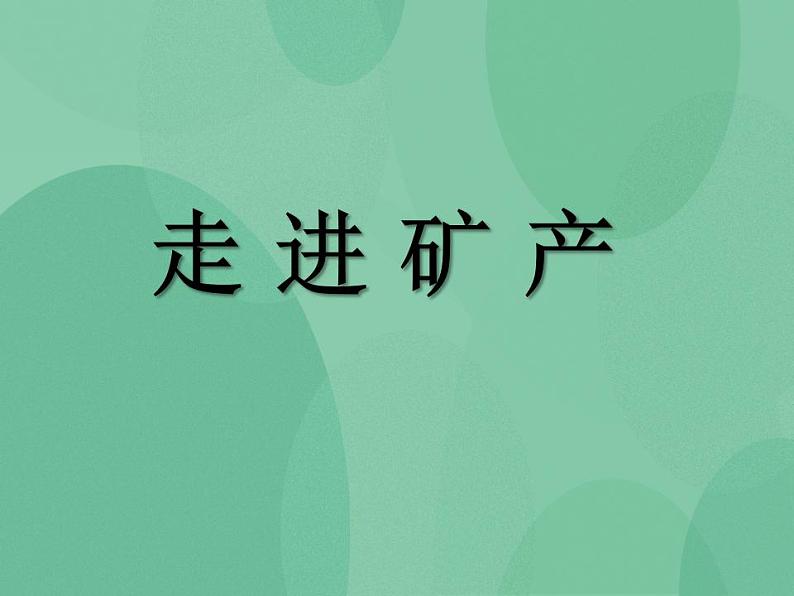 走 进 矿 产